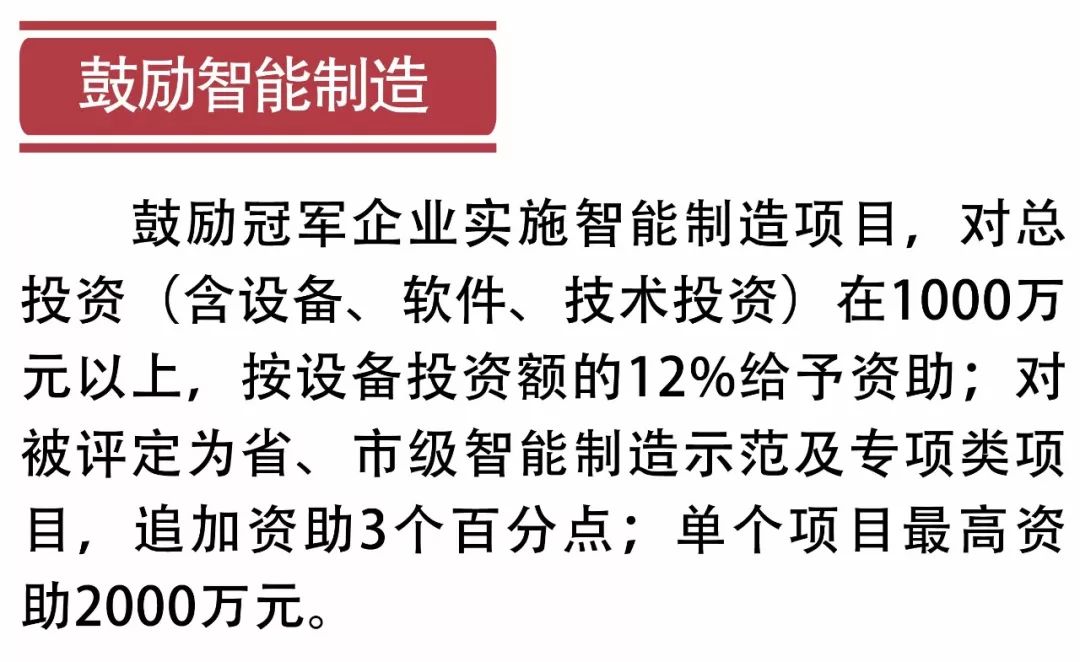 鼓励智能制造

鼓励冠军企业实施智能制造项目，对总投资（含设备、软件、技术投资）在1000万元以上，按设备投资额的12%给予资助；对被评定为省、市级智能制造示范及专项类项目，追加资助3个百分点；单个项目最高资助2000万元。